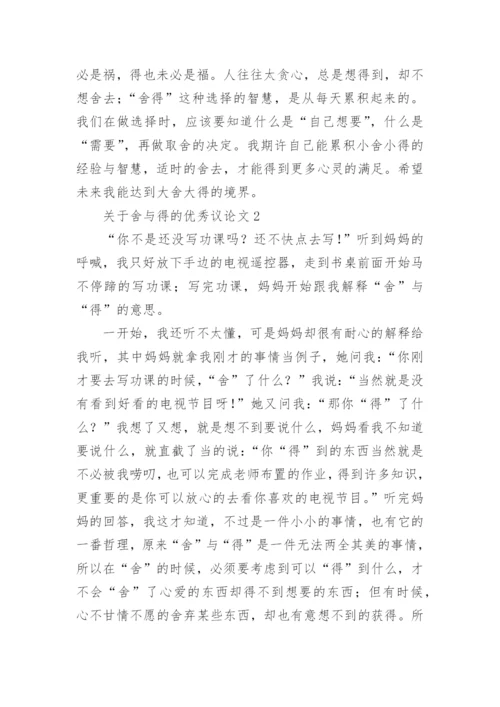 必是祸，得也未必是福。人往往太贪心，总是想得到，却不想舍去；“舍得”这种选择的智慧，是从每天累积起来的。我们在做选择时，应该要知道什么是“自己想要”，什么是“需要”，再做取舍的决定。我期许自己能累积小舍小得的经验与智慧，适时的舍去，才能得到更多心灵的满足。希望未来我能达到大舍大得的境界。

关于舍与得的优秀议论文2

“你不是还没写功课吗？还不快点去写！”听到妈妈的呼喊，我只好放下手边的电视遥控器，走到书桌前面开始马不停蹄的写功课；写完功课，妈妈开始跟我解释“舍”与“得”的意思。

一开始，我还听不太懂，可是妈妈却很有耐心的解释给我听，其中妈妈就拿我刚才的事情当例子，她问我：“你刚才要去写功课的时候，“舍”了什么？”我说：“当然就是没有看到好看的电视节目呀！”她又问我：“那你“得”了什么？”我想了又想，就是想不到要说什么，妈妈看我不知道要说什么，就直截了当的说：“你“得”到的东西当然就是不必被我唠叨，也可以完成老师布置的作业，得到许多知识，更重要的是你可以放心的去看你喜欢的电视节目。”听完妈妈的回答，我这才知道，不过是一件小小的事情，也有它的一番哲理，原来“舍”与“得”是一件无法两全其美的事情，所以在“舍”的时候，必须要考虑到可以“得”到什么，才不会“舍”了心爱的东西却得不到想要的东西；但有时候，心不甘情不愿的舍弃某些东西，却也有意想不到的获得。所